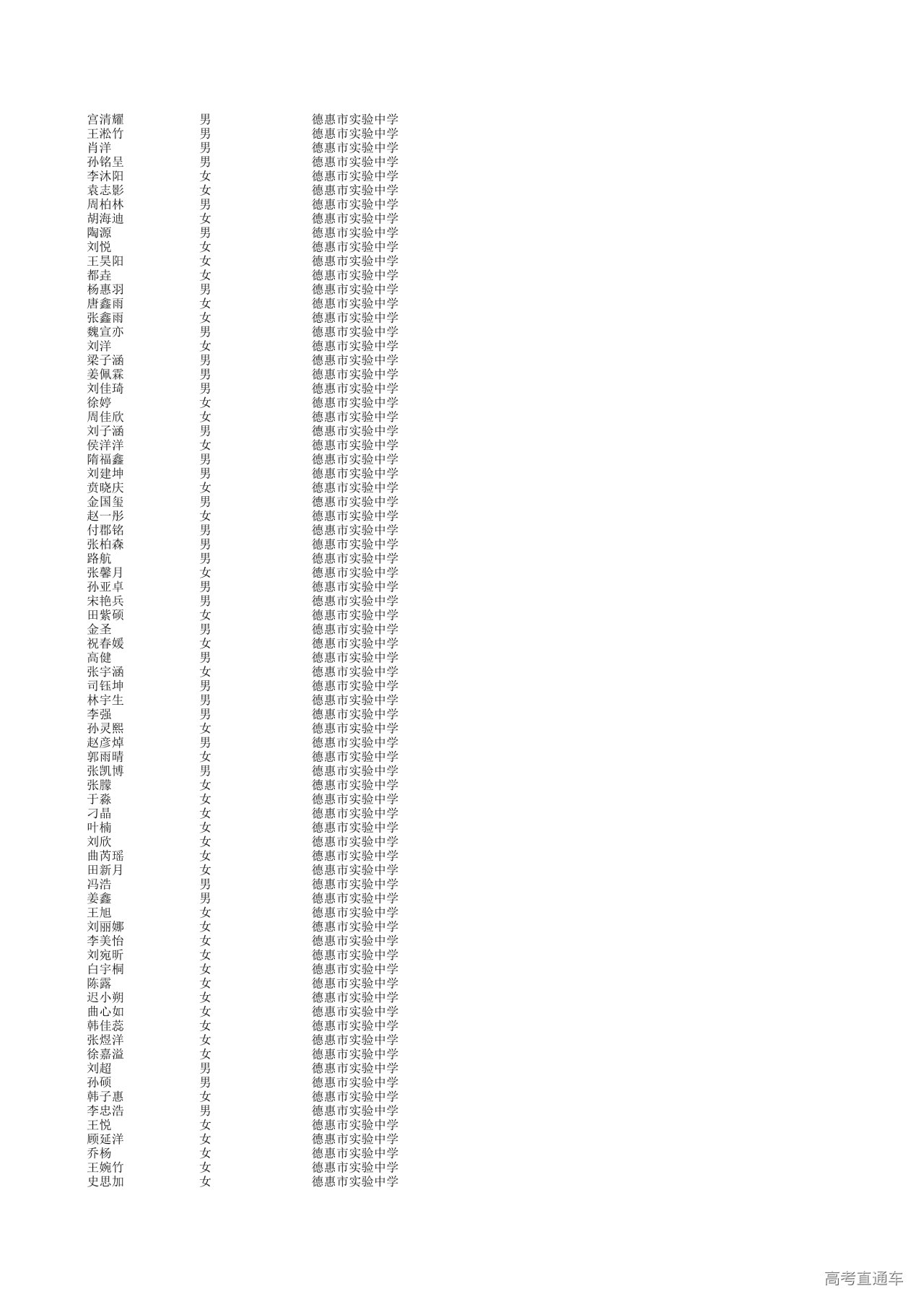 | 宫清耀 | 男 | 德惠市实验中学 |
|---|---|---|
| 王淞竹 | 男 | 德惠市实验中学 |
| 肖洋 | 男 | 德惠市实验中学 |
| 孙铭呈 | 男 | 德惠市实验中学 |
| 李沐阳 | 女 | 德惠市实验中学 |
| 袁志影 | 女 | 德惠市实验中学 |
| 周柏林 | 男 | 德惠市实验中学 |
| 胡海迪 | 女 | 德惠市实验中学 |
| 陶源 | 男 | 德惠市实验中学 |
| 刘悦 | 女 | 德惠市实验中学 |
| 王昊阳 | 女 | 德惠市实验中学 |
| 都垚 | 女 | 德惠市实验中学 |
| 杨惠羽 | 男 | 德惠市实验中学 |
| 唐鑫雨 | 女 | 德惠市实验中学 |
| 张鑫雨 | 女 | 德惠市实验中学 |
| 魏宣亦 | 男 | 德惠市实验中学 |
| 刘洋 | 女 | 德惠市实验中学 |
| 梁子涵 | 男 | 德惠市实验中学 |
| 姜佩霖 | 男 | 德惠市实验中学 |
| 刘佳琦 | 男 | 德惠市实验中学 |
| 徐婷 | 女 | 德惠市实验中学 |
| 周佳欣 | 女 | 德惠市实验中学 |
| 刘子涵 | 男 | 德惠市实验中学 |
| 侯洋洋 | 女 | 德惠市实验中学 |
| 隋福鑫 | 男 | 德惠市实验中学 |
| 刘建坤 | 男 | 德惠市实验中学 |
| 贲晓庆 | 女 | 德惠市实验中学 |
| 金国玺 | 男 | 德惠市实验中学 |
| 赵一彤 | 女 | 德惠市实验中学 |
| 付郡铭 | 男 | 德惠市实验中学 |
| 张柏森 | 男 | 德惠市实验中学 |
| 路航 | 男 | 德惠市实验中学 |
| 张馨月 | 女 | 德惠市实验中学 |
| 孙亚卓 | 男 | 德惠市实验中学 |
| 宋艳兵 | 男 | 德惠市实验中学 |
| 田紫硕 | 女 | 德惠市实验中学 |
| 金圣 | 男 | 德惠市实验中学 |
| 祝春媛 | 女 | 德惠市实验中学 |
| 高健 | 男 | 德惠市实验中学 |
| 张宇涵 | 女 | 德惠市实验中学 |
| 司钰坤 | 男 | 德惠市实验中学 |
| 林宇生 | 男 | 德惠市实验中学 |
| 李强 | 男 | 德惠市实验中学 |
| 孙灵熙 | 女 | 德惠市实验中学 |
| 赵彦焯 | 男 | 德惠市实验中学 |
| 郭雨晴 | 女 | 德惠市实验中学 |
| 张凯博 | 男 | 德惠市实验中学 |
| 张朦 | 女 | 德惠市实验中学 |
| 于淼 | 女 | 德惠市实验中学 |
| 刁晶 | 女 | 德惠市实验中学 |
| 叶楠 | 女 | 德惠市实验中学 |
| 刘欣 | 女 | 德惠市实验中学 |
| 曲芮瑶 | 女 | 德惠市实验中学 |
| 田新月 | 女 | 德惠市实验中学 |
| 冯浩 | 男 | 德惠市实验中学 |
| 姜鑫 | 男 | 德惠市实验中学 |
| 王旭 | 女 | 德惠市实验中学 |
| 刘丽娜 | 女 | 德惠市实验中学 |
| 李美怡 | 女 | 德惠市实验中学 |
| 刘宛昕 | 女 | 德惠市实验中学 |
| 白宇桐 | 女 | 德惠市实验中学 |
| 陈露 | 女 | 德惠市实验中学 |
| 迟小朔 | 女 | 德惠市实验中学 |
| 曲心如 | 女 | 德惠市实验中学 |
| 韩佳蕊 | 女 | 德惠市实验中学 |
| 张煜洋 | 女 | 德惠市实验中学 |
| 徐嘉溢 | 女 | 德惠市实验中学 |
| 刘超 | 男 | 德惠市实验中学 |
| 孙硕 | 男 | 德惠市实验中学 |
| 韩子惠 | 女 | 德惠市实验中学 |
| 李忠浩 | 男 | 德惠市实验中学 |
| 王悦 | 女 | 德惠市实验中学 |
| 顾延洋 | 女 | 德惠市实验中学 |
| 乔杨 | 女 | 德惠市实验中学 |
| 王婉竹 | 女 | 德惠市实验中学 |
| 史思加 | 女 | 德惠市实验中学 |

高考直通车